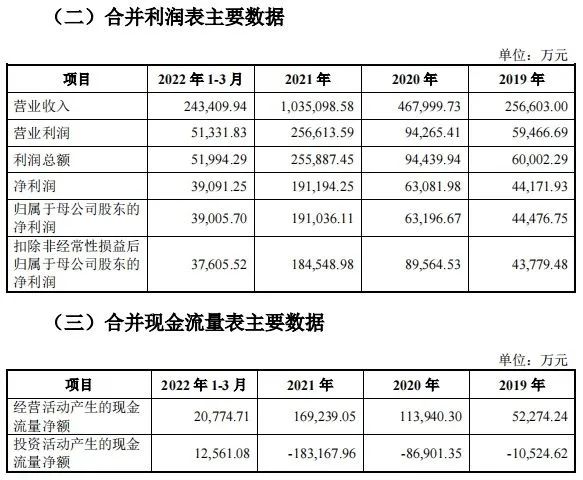 （二）合并利润表主要数据

单位：万元

| 项目 | 2022 年 1-3 月 | 2021 年 | 2020 年 | 2019 年 |
|---|---|---|---|---|
| 营业收入 | 243,409.94 | 1,035,098.58 | 467,999.73 | 256,603.00 |
| 营业利润 | 51,331.83 | 256,613.59 | 94,265.41 | 59,466.69 |
| 利润总额 | 51,994.29 | 255,887.45 | 94,439.94 | 60,002.29 |
| 净利润 | 39,091.25 | 191,194.25 | 63,081.98 | 44,171.93 |
| 归属于母公司股东的净利润 | 39,005.70 | 191,036.11 | 63,196.67 | 44,476.75 |
| 扣除非经常性损益后归属于母公司股东的净利润 | 37,605.52 | 184,548.98 | 89,564.53 | 43,779.48 |

（三）合并现金流量表主要数据

单位：万元

| 项目 | 2022 年 1-3 月 | 2021 年 | 2020 年 | 2019 年 |
|---|---|---|---|---|
| 经营活动产生的现金流量净额 | 20,774.71 | 169,239.05 | 113,940.30 | 52,274.24 |
| 投资活动产生的现金流量净额 | 12,561.08 | -183,167.96 | -86,901.35 | -10,524.62 |